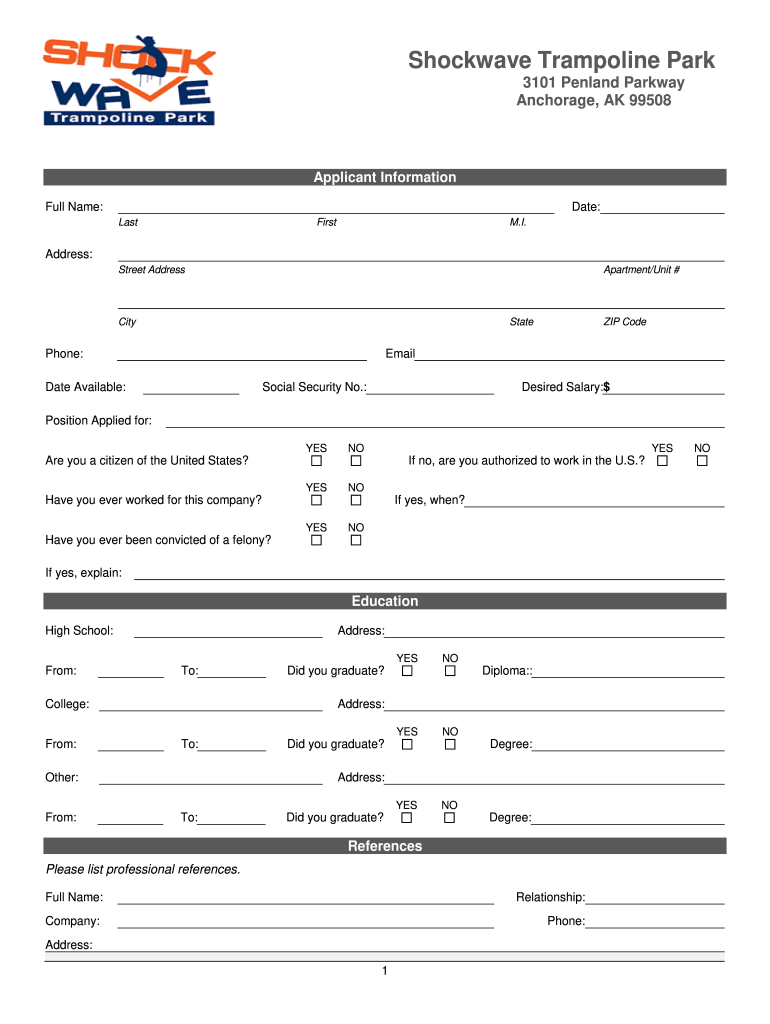 SHOCK WAVE
Trampoline Park

Shockwave Trampoline Park
3101 Penland Parkway
Anchorage, AK 99508

Applicant Information

Full Name: Date:
Last First M.I.

Address:
Street Address Apartment/Unit #

City State ZIP Code

Phone: Email

Date Available: Social Security No.: Desired Salary:$

Position Applied for:

Are you a citizen of the United States? YES ☐ NO ☐ If no, are you authorized to work in the U.S.? YES ☐ NO ☐

Have you ever worked for this company? YES ☐ NO ☐ If yes, when?

Have you ever been convicted of a felony? YES ☐ NO ☐

If yes, explain:

Education

High School: Address:

From: To: Did you graduate? YES ☐ NO ☐ Diploma::

College: Address:

From: To: Did you graduate? YES ☐ NO ☐ Degree:

Other: Address:

From: To: Did you graduate? YES ☐ NO ☐ Degree:

References

Please list professional references.

Full Name: Relationship:

Company: Phone:

Address:

1